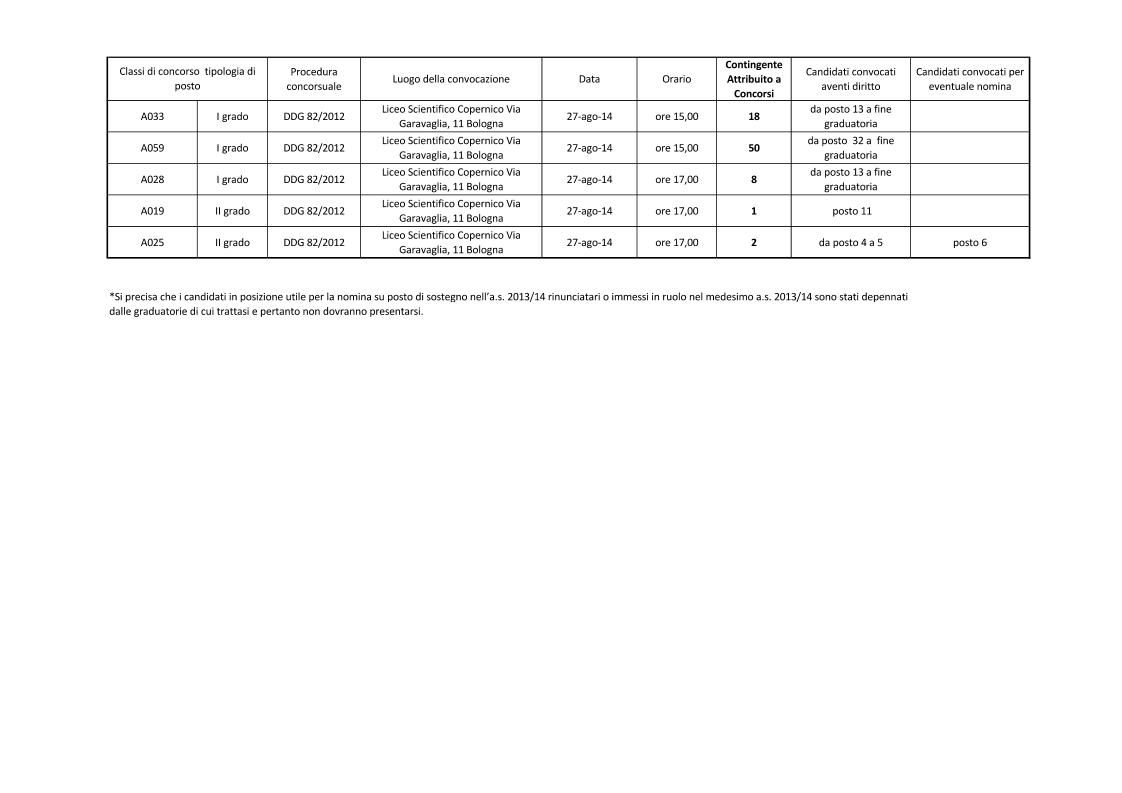 | Classi di concorso tipologia di posto | | Procedura concorsuale | Luogo della convocazione | Data | Orario | Contingente Attribuito a Concorsi | Candidati convocati aventi diritto | Candidati convocati per eventuale nomina |
|---|---|---|---|---|---|---|---|---|
| A033 | I grado | DDG 82/2012 | Liceo Scientifico Copernico Via Garavaglia, 11 Bologna | 27-ago-14 | ore 15,00 | 18 | da posto 13 a fine graduatoria | |
| A059 | I grado | DDG 82/2012 | Liceo Scientifico Copernico Via Garavaglia, 11 Bologna | 27-ago-14 | ore 15,00 | 50 | da posto 32 a fine graduatoria | |
| A028 | I grado | DDG 82/2012 | Liceo Scientifico Copernico Via Garavaglia, 11 Bologna | 27-ago-14 | ore 17,00 | 8 | da posto 13 a fine graduatoria | |
| A019 | II grado | DDG 82/2012 | Liceo Scientifico Copernico Via Garavaglia, 11 Bologna | 27-ago-14 | ore 17,00 | 1 | posto 11 | |
| A025 | II grado | DDG 82/2012 | Liceo Scientifico Copernico Via Garavaglia, 11 Bologna | 27-ago-14 | ore 17,00 | 2 | da posto 4 a 5 | posto 6 |

*Si precisa che i candidati in posizione utile per la nomina su posto di sostegno nell'a.s. 2013/14 rinunciatari o immessi in ruolo nel medesimo a.s. 2013/14 sono stati depennati dalle graduatorie di cui trattasi e pertanto non dovranno presentarsi.